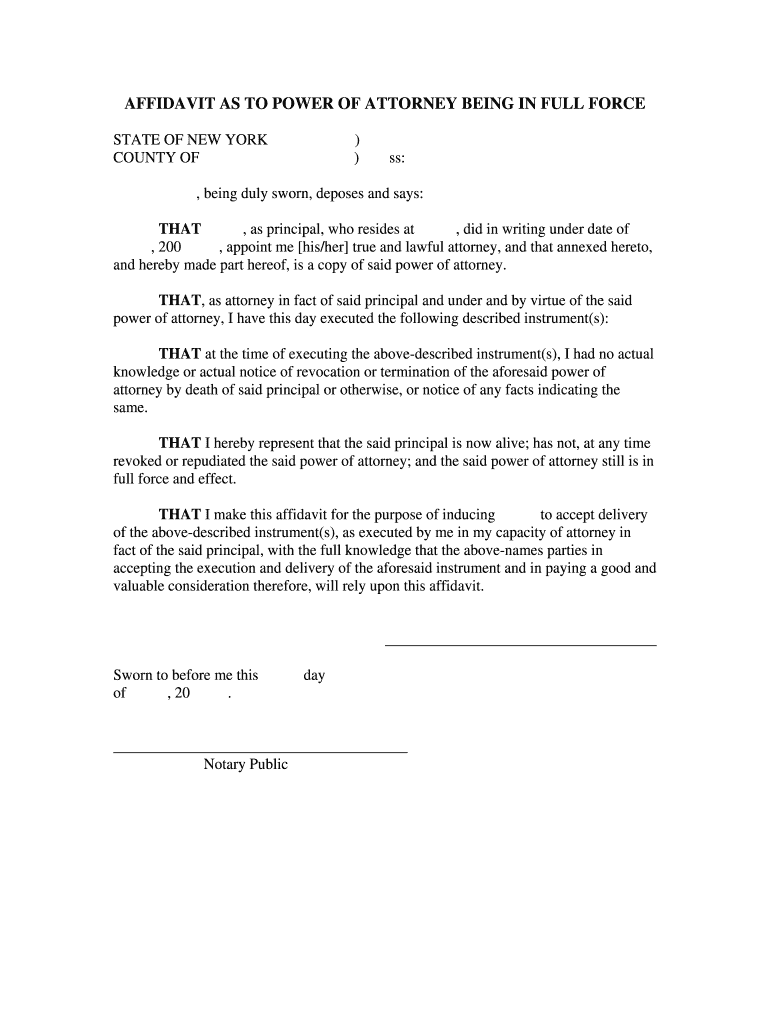 AFFIDAVIT AS TO POWER OF ATTORNEY BEING IN FULL FORCE

STATE OF NEW YORK )
COUNTY OF ) ss:

, being duly sworn, deposes and says:

THAT , as principal, who resides at , did in writing under date of , 200 , appoint me [his/her] true and lawful attorney, and that annexed hereto, and hereby made part hereof, is a copy of said power of attorney.

THAT, as attorney in fact of said principal and under and by virtue of the said power of attorney, I have this day executed the following described instrument(s):

THAT at the time of executing the above-described instrument(s), I had no actual knowledge or actual notice of revocation or termination of the aforesaid power of attorney by death of said principal or otherwise, or notice of any facts indicating the same.

THAT I hereby represent that the said principal is now alive; has not, at any time revoked or repudiated the said power of attorney; and the said power of attorney still is in full force and effect.

THAT I make this affidavit for the purpose of inducing to accept delivery of the above-described instrument(s), as executed by me in my capacity of attorney in fact of the said principal, with the full knowledge that the above-names parties in accepting the execution and delivery of the aforesaid instrument and in paying a good and valuable consideration therefore, will rely upon this affidavit.

Sworn to before me this day
of , 20 .

Notary Public